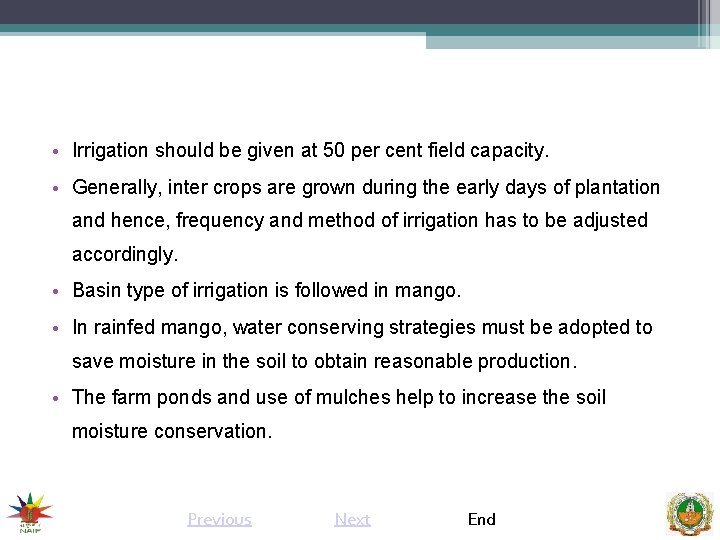 • Irrigation should be given at 50 per cent field capacity.

• Generally, inter crops are grown during the early days of plantation and hence, frequency and method of irrigation has to be adjusted accordingly.

• Basin type of irrigation is followed in mango.

• In rainfed mango, water conserving strategies must be adopted to save moisture in the soil to obtain reasonable production.

• The farm ponds and use of mulches help to increase the soil moisture conservation.

NAIP

Previous Next End